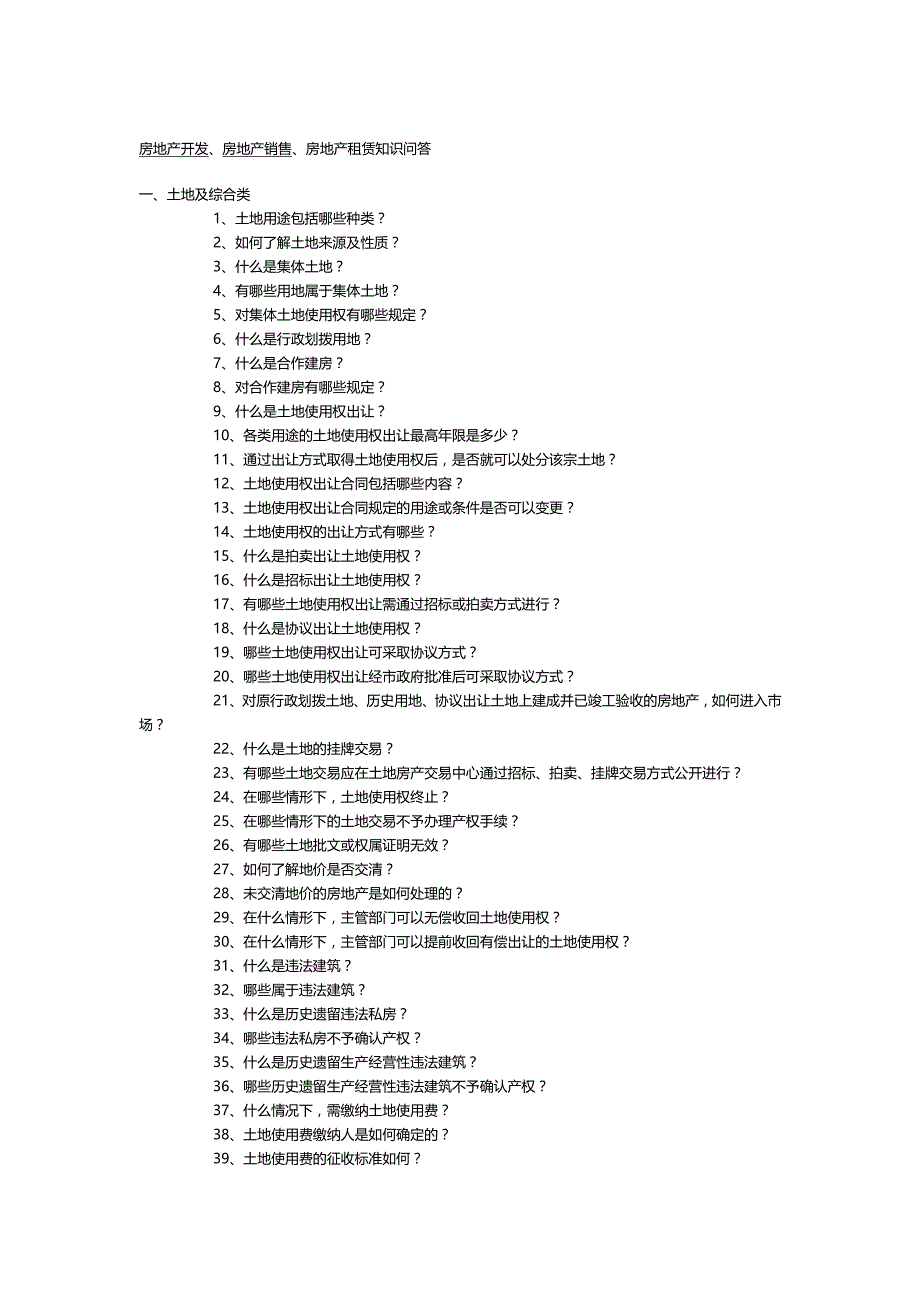 房地产开发、房地产销售、房地产租赁知识问答

一、土地及综合类

1、土地用途包括哪些种类？
2、如何了解土地来源及性质？
3、什么是集体土地？
4、有哪些用地属于集体土地？
5、对集体土地使用权有哪些规定？
6、什么是行政划拨用地？
7、什么是合作建房？
8、对合作建房有哪些规定？
9、什么是土地使用权出让？
10、各类用途的土地使用权出让最高年限是多少？
11、通过出让方式取得土地使用权后，是否就可以处分该宗土地？
12、土地使用权出让合同包括哪些内容？
13、土地使用权出让合同规定的用途或条件是否可以变更？
14、土地使用权的出让方式有哪些？
15、什么是拍卖出让土地使用权？
16、什么是招标出让土地使用权？
17、有哪些土地使用权出让需通过招标或拍卖方式进行？
18、什么是协议出让土地使用权？
19、哪些土地使用权出让可采取协议方式？
20、哪些土地使用权出让经市政府批准后可采取协议方式？
21、对原行政划拨土地、历史用地、协议出让土地上建成并已竣工验收的房地产，如何进入市场？
22、什么是土地的挂牌交易？
23、有哪些土地交易应在土地房产交易中心通过招标、拍卖、挂牌交易方式公开进行？
24、在哪些情形下，土地使用权终止？
25、在哪些情形下的土地交易不予办理产权手续？
26、有哪些土地批文或权属证明无效？
27、如何了解地价是否交清？
28、未交清地价的房地产是如何处理的？
29、在什么情形下，主管部门可以无偿收回土地使用权？
30、在什么情形下，主管部门可以提前收回有偿出让的土地使用权？
31、什么是违法建筑？
32、哪些属于违法建筑？
33、什么是历史遗留违法私房？
34、哪些违法私房不予确认产权？
35、什么是历史遗留生产经营性违法建筑？
36、哪些历史遗留生产经营性违法建筑不予确认产权？
37、什么情况下，需缴纳土地使用费？
38、土地使用费缴纳人是如何确定的？
39、土地使用费的征收标准如何？